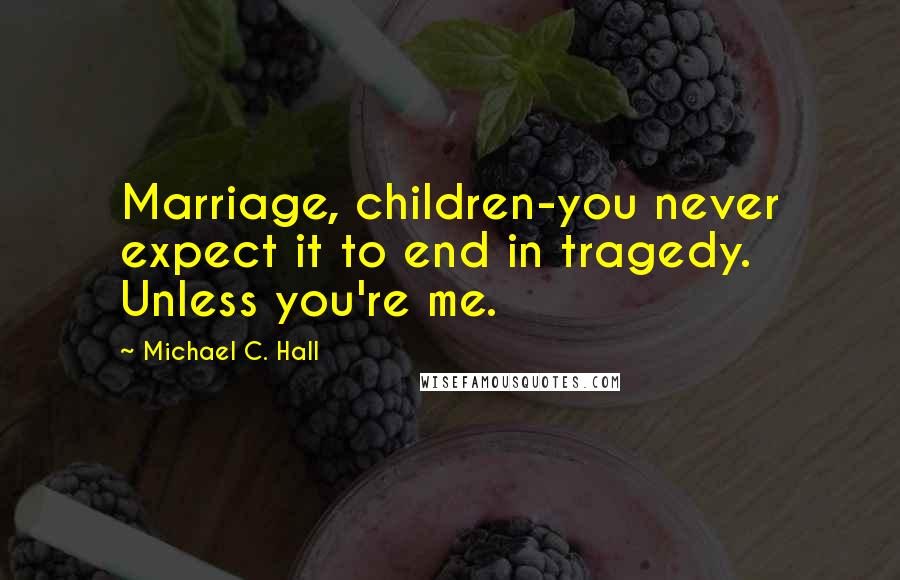 Marriage, children-you never expect it to end in tragedy. Unless you're me.

~ Michael C. Hall

WISEFAMOUSQUOTES.COM